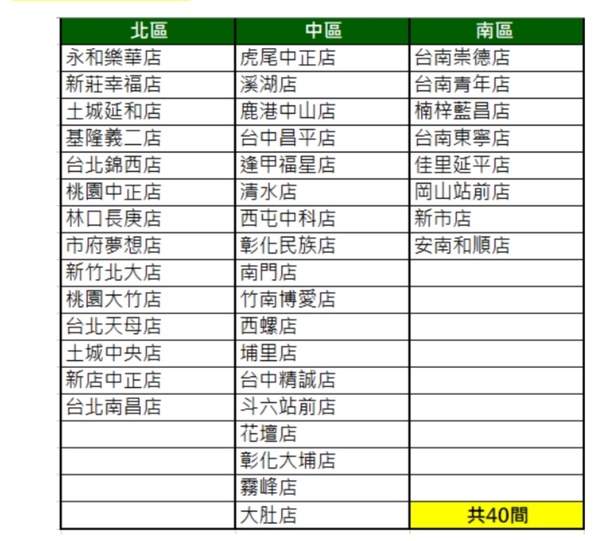 | 北區 | 中區 | 南區 |
|---|---|---|
| 永和樂華店 | 虎尾中正店 | 台南崇德店 |
| 新莊幸福店 | 溪湖店 | 台南青年店 |
| 土城延和店 | 鹿港中山店 | 楠梓藍昌店 |
| 基隆義二店 | 台中昌平店 | 台南東寧店 |
| 台北錦西店 | 逢甲福星店 | 佳里延平店 |
| 桃園中正店 | 清水店 | 岡山站前店 |
| 林口長庚店 | 西屯中科店 | 新市店 |
| 市府夢想店 | 彰化民族店 | 安南和順店 |
| 新竹北大店 | 南門店 | |
| 桃園大竹店 | 竹南博愛店 | |
| 台北天母店 | 西螺店 | |
| 土城中央店 | 埔里店 | |
| 新店中正店 | 台中精誠店 | |
| 台北南昌店 | 斗六站前店 | |
| | 花壇店 | |
| | 彰化大埔店 | |
| | 霧峰店 | |
| | 大肚店 | 共40間 |